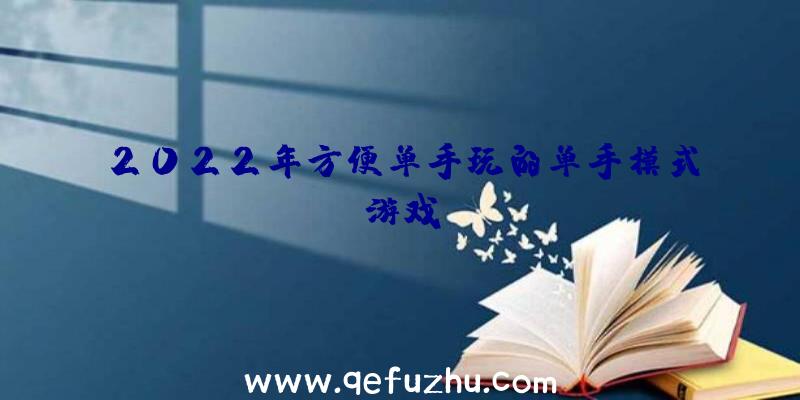 2022年方便单手玩的单手模式游戏

www.qefuzhu.com